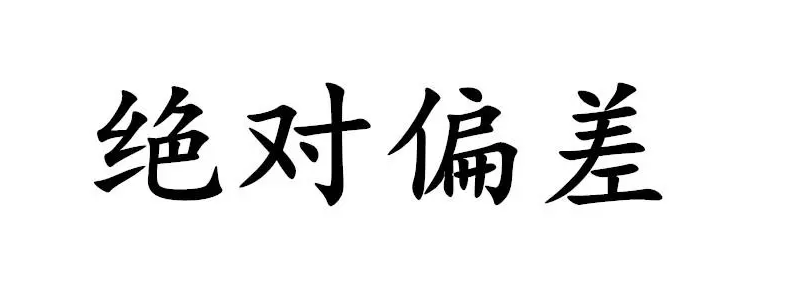 绝对偏差